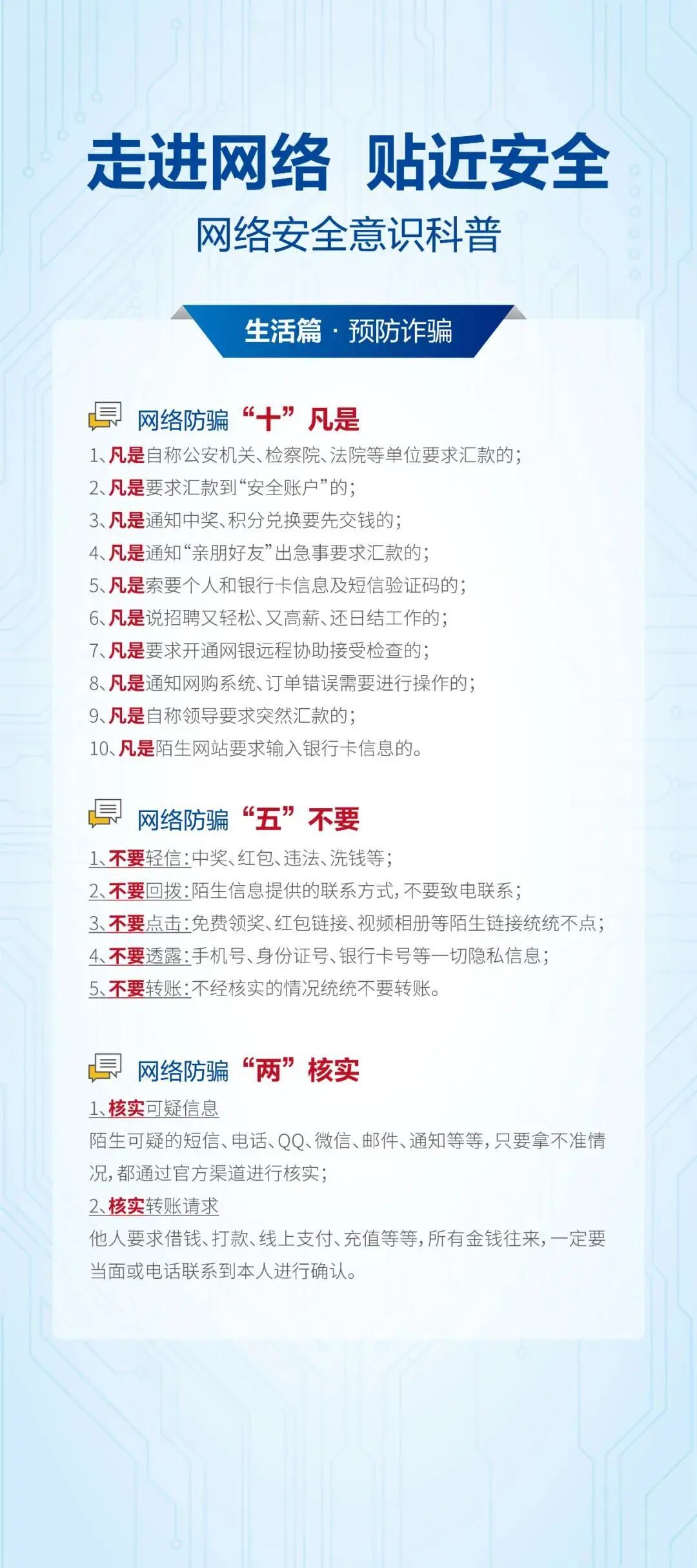 走进网络 贴近安全

网络安全意识科普

生活篇 · 预防诈骗

网络防骗“十”凡是

1、凡是自称公安机关、检察院、法院等单位要求汇款的；
2、凡是要求汇款到“安全账户”的；
3、凡是通知中奖、积分兑换要先交钱的；
4、凡是通知“亲朋好友”出急事要求汇款的；
5、凡是索要个人和银行卡信息及短信验证码的；
6、凡是说招聘又轻松、又高薪、还日结工作的；
7、凡是要求开通网银远程协助接受检查的；
8、凡是通知网购系统、订单错误需要进行操作的；
9、凡是自称领导要求突然汇款的；
10、凡是陌生网站要求输入银行卡信息的。

网络防骗“五”不要

1、不要轻信：中奖、红包、违法、洗钱等；
2、不要回拨：陌生信息提供的联系方式，不要致电联系；
3、不要点击：免费领奖、红包链接、视频相册等陌生链接统统不点；
4、不要透露：手机号、身份证号、银行卡号等一切隐私信息；
5、不要转账：不经核实的情况统统不要转账。

网络防骗“两”核实

1、核实可疑信息
陌生可疑的短信、电话、QQ、微信、邮件、通知等等，只要拿不准情况，都通过官方渠道进行核实；
2、核实转账请求
他人要求借钱、打款、线上支付、充值等等，所有金钱往来，一定要当面或电话联系到本人进行确认。